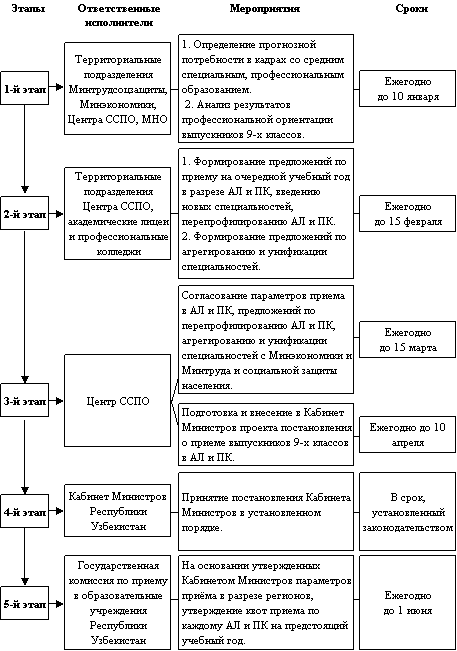 | Этапы | Ответственные исполнители | Мероприятия | Сроки |
|---|---|---|---|
| 1-й этап | Территориальные подразделения Минтрудсоцзащиты, Минэкономики, Центра ССПО, МНО | 1. Определение прогнозной потребности в кадрах со средним специальным, профессиональным образованием. 2. Анализ результатов профессиональной ориентации выпускников 9-х классов. | Ежегодно до 10 января |
| 2-й этап | Территориальные подразделения Центра ССПО, академические лицеи и профессиональные колледжи | 1. Формирование предложений по приему на очередной учебный год в разрезе АЛ и ПК, введению новых специальностей, перепрофилированию АЛ и ПК. 2. Формирование предложений по агрегированию и унификации специальностей. | Ежегодно до 15 февраля |
| 3-й этап | Центр ССПО | Согласование параметров приема в АЛ и ПК, предложений по перепрофилированию АЛ и ПК, агрегированию и унификации специальностей с Минэкономики и Минтруда и социальной защиты населения. | Ежегодно до 15 марта |
| | | Подготовка и внесение в Кабинет Министров проекта постановления о приеме выпускников 9-х классов в АЛ и ПК. | Ежегодно до 10 апреля |
| 4-й этап | Кабинет Министров Республики Узбекистан | Принятие постановления Кабинета Министров в установленном порядке. | В срок, установленный законодательством |
| 5-й этап | Государственная комиссия по приему в образовательные учреждения Республики Узбекистан | На основании утвержденных Кабинетом Министров параметров приёма в разрезе регионов, утверждение квот приема по каждому АЛ и ПК на предстоящий учебный год. | Ежегодно до 1 июня |